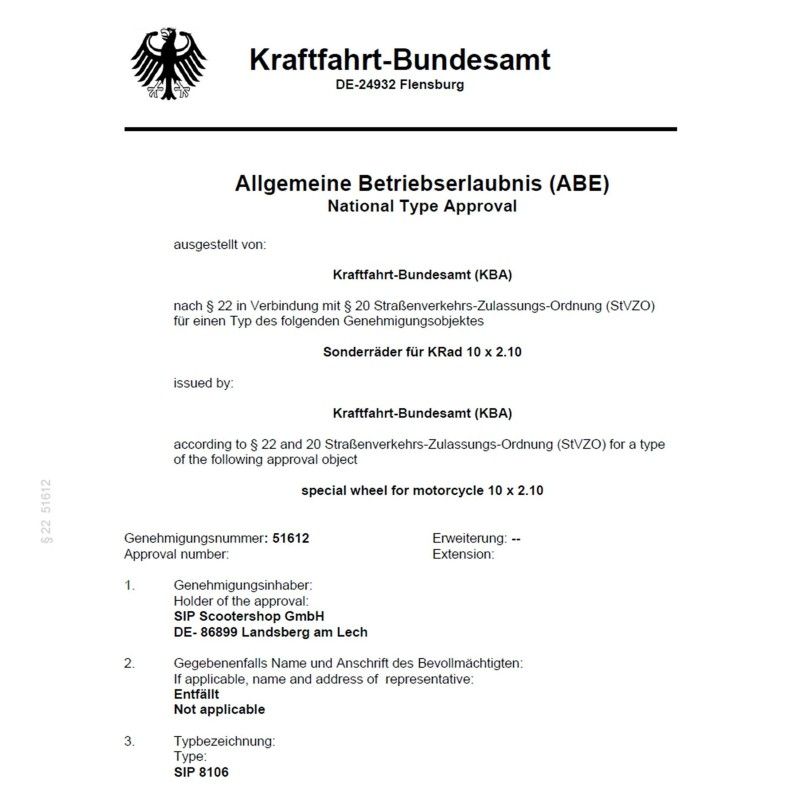 Kraftfahrt-Bundesamt
DE-24932 Flensburg

Allgemeine Betriebserlaubnis (ABE)
National Type Approval

ausgestellt von:

Kraftfahrt-Bundesamt (KBA)

nach § 22 in Verbindung mit § 20 Straßenverkehrs-Zulassungs-Ordnung (StVZO) für einen Typ des folgenden Genehmigungsobjektes

Sonderräder für KRad 10 x 2.10

issued by:

Kraftfahrt-Bundesamt (KBA)

according to § 22 and 20 Straßenverkehrs-Zulassungs-Ordnung (StVZO) for a type of the following approval object

special wheel for motorcycle 10 x 2.10

§ 22 51612

Genehmigungsnummer: 51612
Approval number:

Erweiterung: --
Extension:

1. Genehmigungsinhaber:
Holder of the approval:
SIP Scootershop GmbH
DE- 86899 Landsberg am Lech

2. Gegebenenfalls Name und Anschrift des Bevollmächtigten:
If applicable, name and address of representative:
Entfällt
Not applicable

3. Typbezeichnung:
Type:
SIP 8106